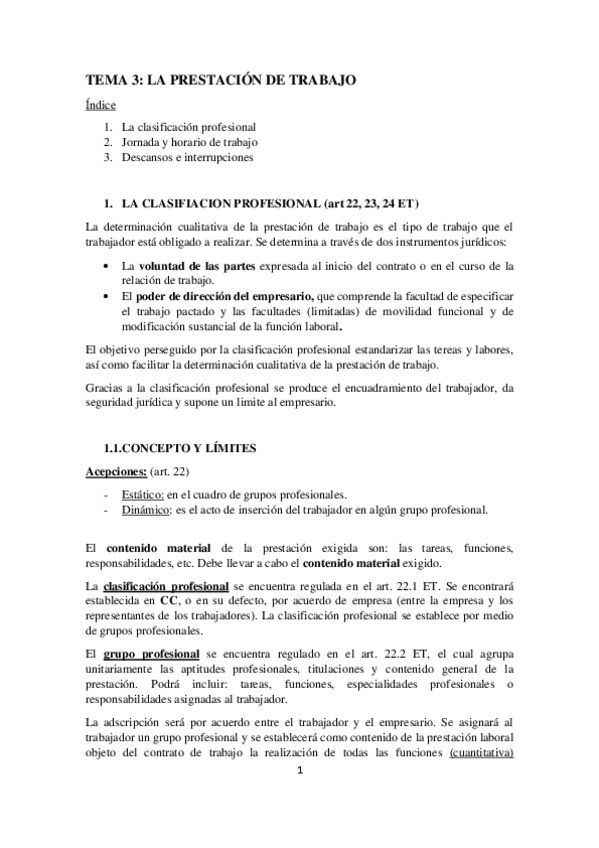 TEMA 3: LA PRESTACIÓN DE TRABAJO

Índice

1. La clasificación profesional
2. Jornada y horario de trabajo
3. Descansos e interrupciones

1. LA CLASIFIACION PROFESIONAL (art 22, 23, 24 ET)

La determinación cualitativa de la prestación de trabajo es el tipo de trabajo que el trabajador está obligado a realizar. Se determina a través de dos instrumentos jurídicos:

• La voluntad de las partes expresada al inicio del contrato o en el curso de la relación de trabajo.
• El poder de dirección del empresario, que comprende la facultad de especificar el trabajo pactado y las facultades (limitadas) de movilidad funcional y de modificación sustancial de la función laboral.

El objetivo perseguido por la clasificación profesional estandarizar las tereas y labores, así como facilitar la determinación cualitativa de la prestación de trabajo.

Gracias a la clasificación profesional se produce el encuadramiento del trabajador, da seguridad jurídica y supone un limite al empresario.

1.1.CONCEPTO Y LÍMITES

Acepciones: (art. 22)

- Estático: en el cuadro de grupos profesionales.
- Dinámico: es el acto de inserción del trabajador en algún grupo profesional.

El contenido material de la prestación exigida son: las tareas, funciones, responsabilidades, etc. Debe llevar a cabo el contenido material exigido.

La clasificación profesional se encuentra regulada en el art. 22.1 ET. Se encontrará establecida en CC, o en su defecto, por acuerdo de empresa (entre la empresa y los representantes de los trabajadores). La clasificación profesional se establece por medio de grupos profesionales.

El grupo profesional se encuentra regulado en el art. 22.2 ET, el cual agrupa unitariamente las aptitudes profesionales, titulaciones y contenido general de la prestación. Podrá incluir: tareas, funciones, especialidades profesionales o responsabilidades asignadas al trabajador.

La adscripción será por acuerdo entre el trabajador y el empresario. Se asignará al trabajador un grupo profesional y se establecerá como contenido de la prestación laboral objeto del contrato de trabajo la realización de todas las funciones (cuantitativa)

1